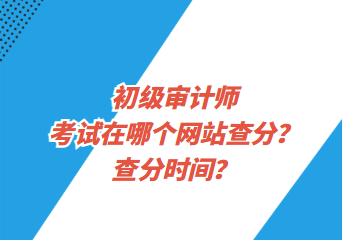 初级审计师
考试在哪个网站查分？
查分时间？